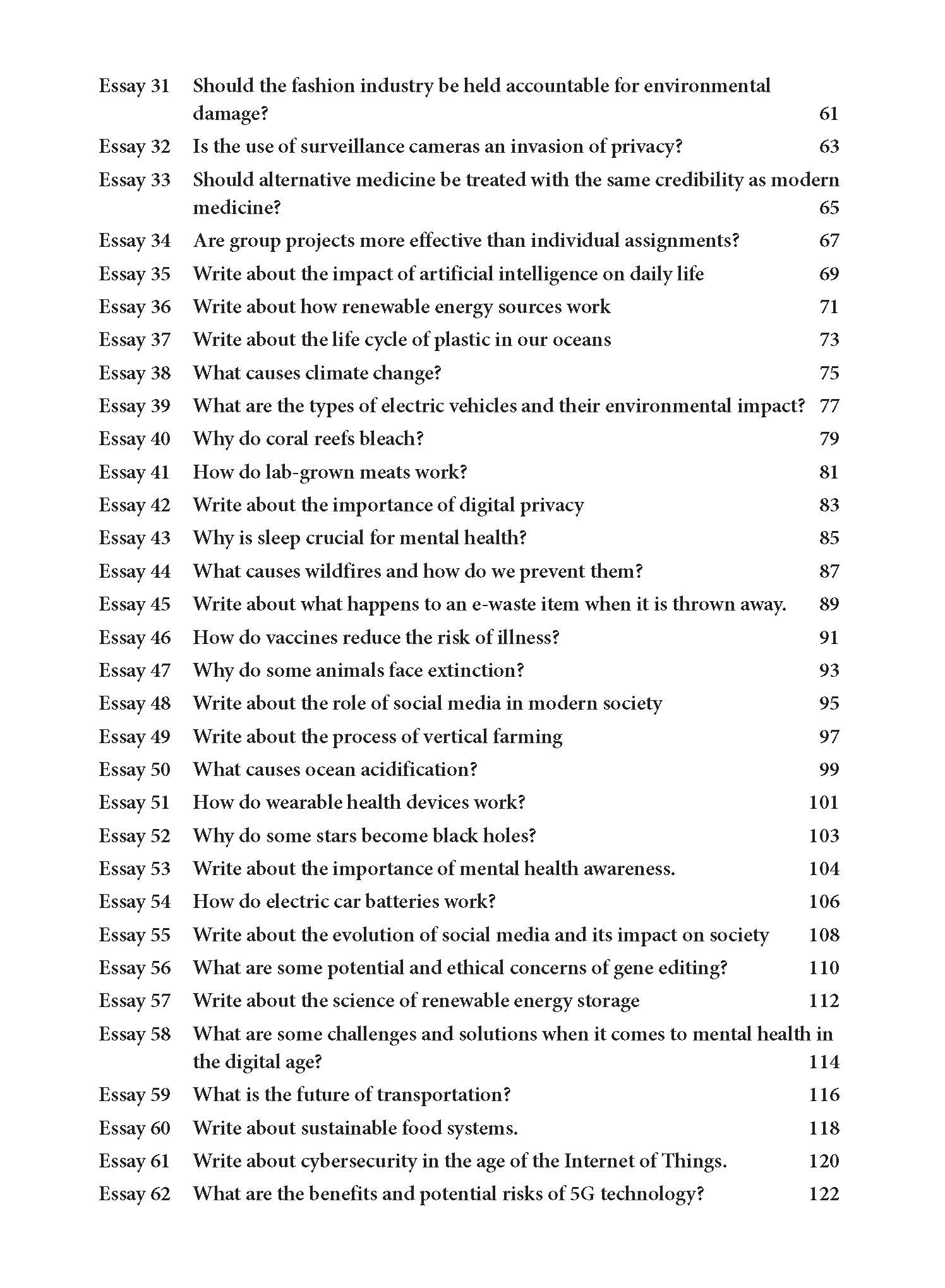 Essay 31 Should the fashion industry be held accountable for environmental damage? 61
Essay 32 Is the use of surveillance cameras an invasion of privacy? 63
Essay 33 Should alternative medicine be treated with the same credibility as modern medicine? 65
Essay 34 Are group projects more effective than individual assignments? 67
Essay 35 Write about the impact of artificial intelligence on daily life 69
Essay 36 Write about how renewable energy sources work 71
Essay 37 Write about the life cycle of plastic in our oceans 73
Essay 38 What causes climate change? 75
Essay 39 What are the types of electric vehicles and their environmental impact? 77
Essay 40 Why do coral reefs bleach? 79
Essay 41 How do lab-grown meats work? 81
Essay 42 Write about the importance of digital privacy 83
Essay 43 Why is sleep crucial for mental health? 85
Essay 44 What causes wildfires and how do we prevent them? 87
Essay 45 Write about what happens to an e-waste item when it is thrown away. 89
Essay 46 How do vaccines reduce the risk of illness? 91
Essay 47 Why do some animals face extinction? 93
Essay 48 Write about the role of social media in modern society 95
Essay 49 Write about the process of vertical farming 97
Essay 50 What causes ocean acidification? 99
Essay 51 How do wearable health devices work? 101
Essay 52 Why do some stars become black holes? 103
Essay 53 Write about the importance of mental health awareness. 104
Essay 54 How do electric car batteries work? 106
Essay 55 Write about the evolution of social media and its impact on society 108
Essay 56 What are some potential and ethical concerns of gene editing? 110
Essay 57 Write about the science of renewable energy storage 112
Essay 58 What are some challenges and solutions when it comes to mental health in the digital age? 114
Essay 59 What is the future of transportation? 116
Essay 60 Write about sustainable food systems. 118
Essay 61 Write about cybersecurity in the age of the Internet of Things. 120
Essay 62 What are the benefits and potential risks of 5G technology? 122